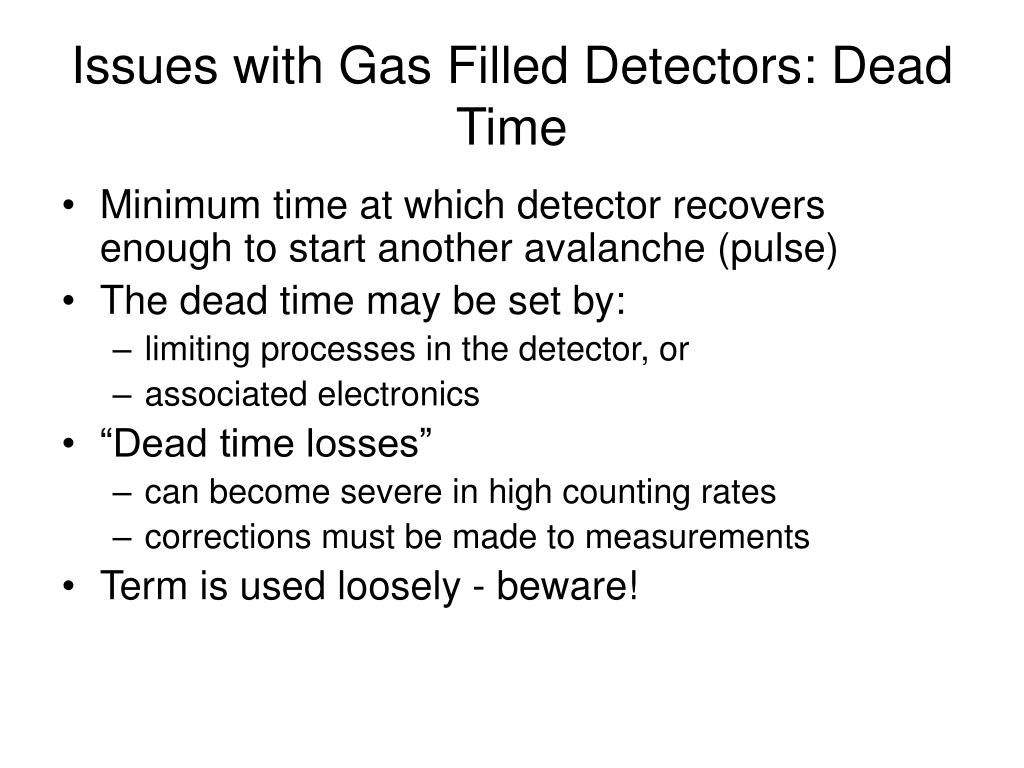 Issues with Gas Filled Detectors: Dead Time

• Minimum time at which detector recovers enough to start another avalanche (pulse)
• The dead time may be set by:
  – limiting processes in the detector, or
  – associated electronics
• “Dead time losses”
  – can become severe in high counting rates
  – corrections must be made to measurements
• Term is used loosely - beware!